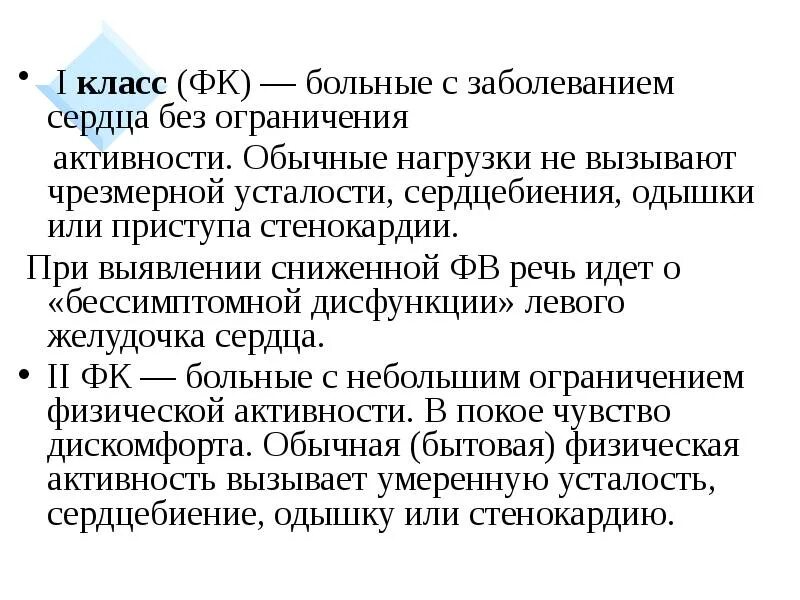 • I класс (ФК) — больные с заболеванием сердца без ограничения

активности. Обычные нагрузки не вызывают чрезмерной усталости, сердцебиения, одышки или приступа стенокардии.

При выявлении сниженной ФВ речь идет о «бессимптомной дисфункции» левого желудочка сердца.

• II ФК — больные с небольшим ограничением физической активности. В покое чувство дискомфорта. Обычная (бытовая) физическая активность вызывает умеренную усталость, сердцебиение, одышку или стенокардию.